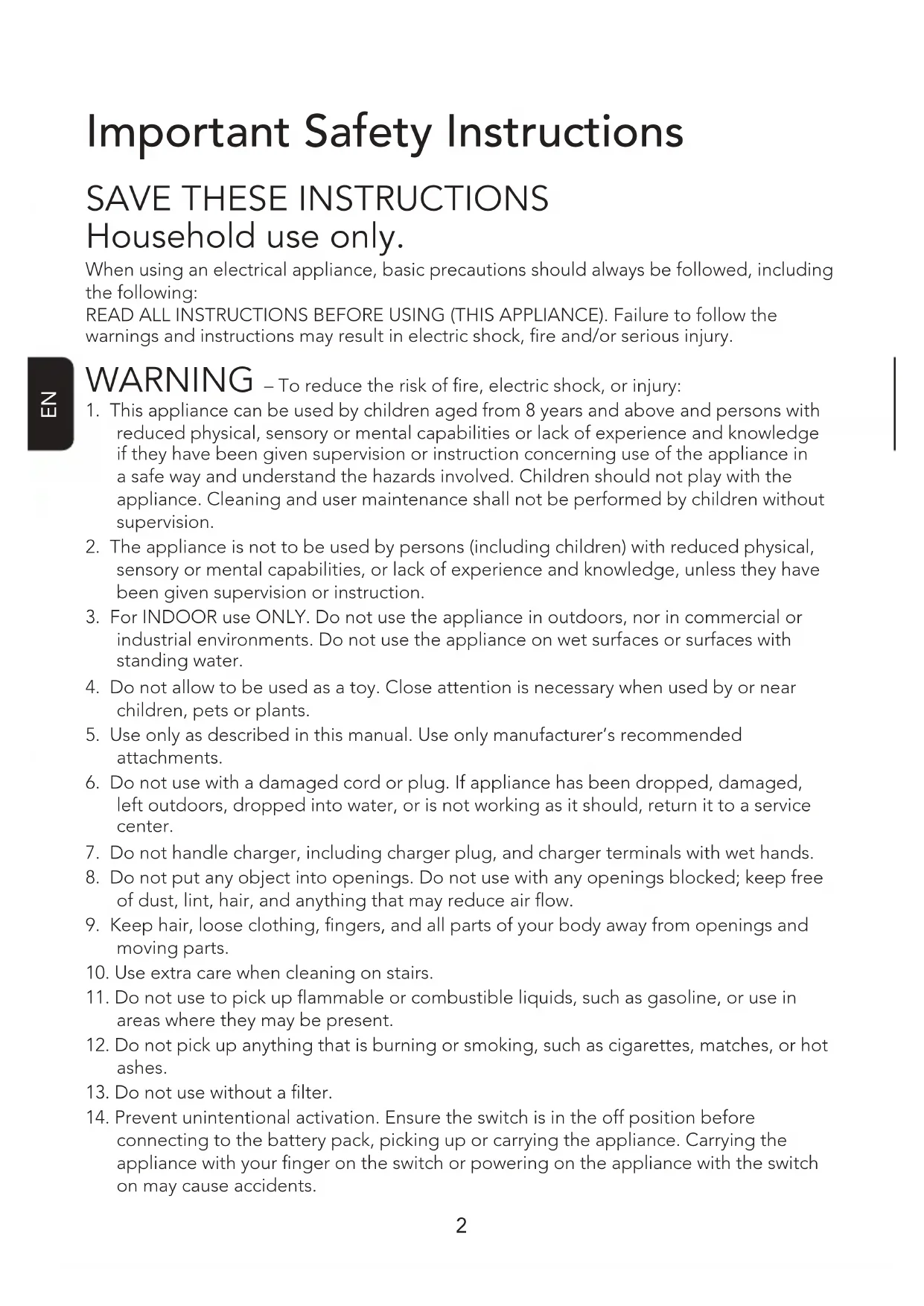 Important Safety Instructions

SAVE THESE INSTRUCTIONS
Household use only.

When using an electrical appliance, basic precautions should always be followed, including the following:
READ ALL INSTRUCTIONS BEFORE USING (THIS APPLIANCE). Failure to follow the warnings and instructions may result in electric shock, fire and/or serious injury.

EN

WARNING – To reduce the risk of fire, electric shock, or injury:

1. This appliance can be used by children aged from 8 years and above and persons with reduced physical, sensory or mental capabilities or lack of experience and knowledge if they have been given supervision or instruction concerning use of the appliance in a safe way and understand the hazards involved. Children should not play with the appliance. Cleaning and user maintenance shall not be performed by children without supervision.
2. The appliance is not to be used by persons (including children) with reduced physical, sensory or mental capabilities, or lack of experience and knowledge, unless they have been given supervision or instruction.
3. For INDOOR use ONLY. Do not use the appliance in outdoors, nor in commercial or industrial environments. Do not use the appliance on wet surfaces or surfaces with standing water.
4. Do not allow to be used as a toy. Close attention is necessary when used by or near children, pets or plants.
5. Use only as described in this manual. Use only manufacturer's recommended attachments.
6. Do not use with a damaged cord or plug. If appliance has been dropped, damaged, left outdoors, dropped into water, or is not working as it should, return it to a service center.
7. Do not handle charger, including charger plug, and charger terminals with wet hands.
8. Do not put any object into openings. Do not use with any openings blocked; keep free of dust, lint, hair, and anything that may reduce air flow.
9. Keep hair, loose clothing, fingers, and all parts of your body away from openings and moving parts.
10. Use extra care when cleaning on stairs.
11. Do not use to pick up flammable or combustible liquids, such as gasoline, or use in areas where they may be present.
12. Do not pick up anything that is burning or smoking, such as cigarettes, matches, or hot ashes.
13. Do not use without a filter.
14. Prevent unintentional activation. Ensure the switch is in the off position before connecting to the battery pack, picking up or carrying the appliance. Carrying the appliance with your finger on the switch or powering on the appliance with the switch on may cause accidents.

2